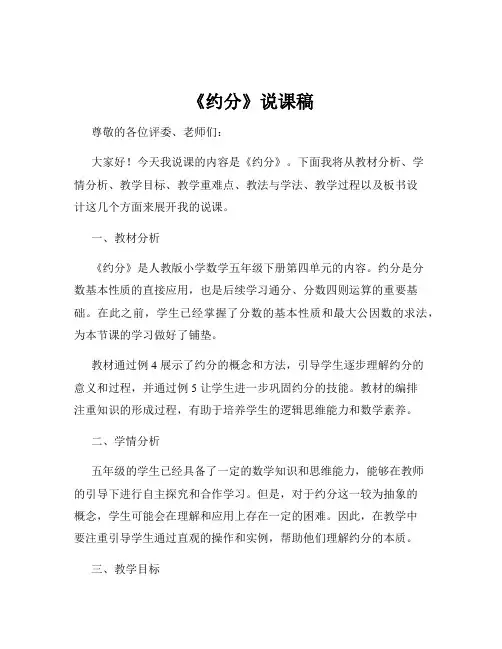 《约分》说课稿

尊敬的各位评委、老师们：

大家好！今天我说课的内容是《约分》。下面我将从教材分析、学情分析、教学目标、教学重难点、教法与学法、教学过程以及板书设计这几个方面来展开我的说课。

一、教材分析

《约分》是人教版小学数学五年级下册第四单元的内容。约分是分数基本性质的直接应用，也是后续学习通分、分数四则运算的重要基础。在此之前，学生已经掌握了分数的基本性质和最大公因数的求法，为本节课的学习做好了铺垫。

教材通过例 4 展示了约分的概念和方法，引导学生逐步理解约分的意义和过程，并通过例 5 让学生进一步巩固约分的技能。教材的编排注重知识的形成过程，有助于培养学生的逻辑思维能力和数学素养。

二、学情分析

五年级的学生已经具备了一定的数学知识和思维能力，能够在教师的引导下进行自主探究和合作学习。但是，对于约分这一较为抽象的概念，学生可能会在理解和应用上存在一定的困难。因此，在教学中要注重引导学生通过直观的操作和实例，帮助他们理解约分的本质。

三、教学目标